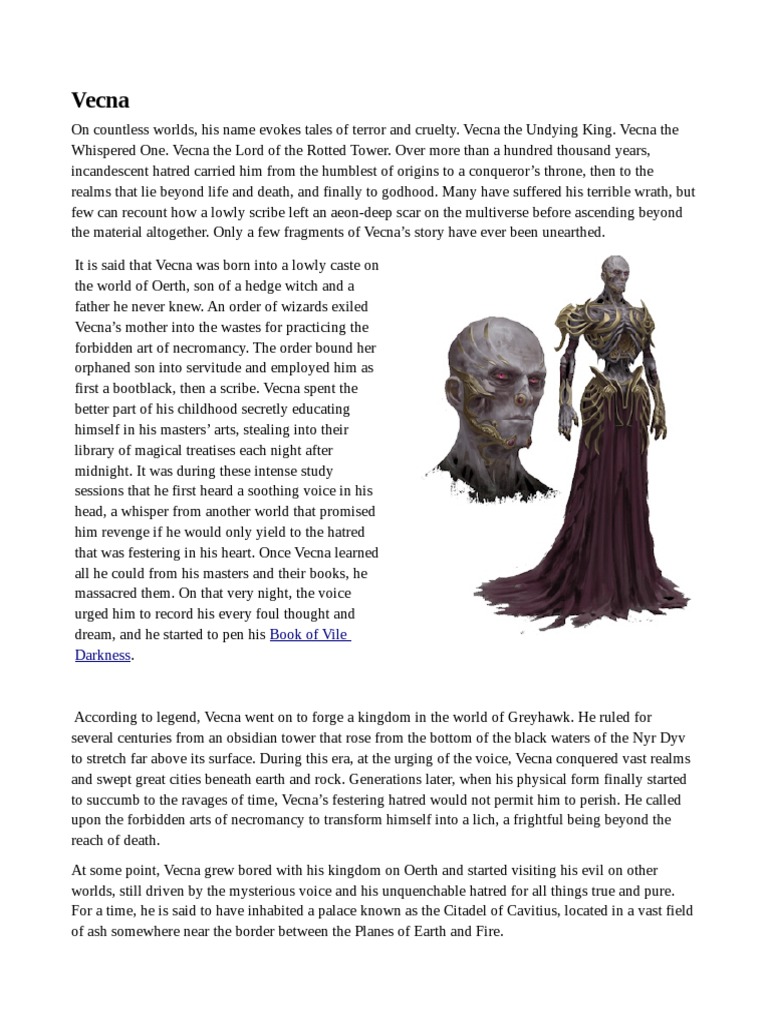 Vecna

On countless worlds, his name evokes tales of terror and cruelty. Vecna the Undying King. Vecna the Whispered One. Vecna the Lord of the Rotted Tower. Over more than a hundred thousand years, incandescent hatred carried him from the humblest of origins to a conqueror's throne, then to the realms that lie beyond life and death, and finally to godhood. Many have suffered his terrible wrath, but few can recount how a lowly scribe left an aeon-deep scar on the multiverse before ascending beyond the material altogether. Only a few fragments of Vecna's story have ever been unearthed.

It is said that Vecna was born into a lowly caste on the world of Oerth, son of a hedge witch and a father he never knew. An order of wizards exiled Vecna's mother into the wastes for practicing the forbidden art of necromancy. The order bound her orphaned son into servitude and employed him as first a bootblack, then a scribe. Vecna spent the better part of his childhood secretly educating himself in his masters' arts, stealing into their library of magical treatises each night after midnight. It was during these intense study sessions that he first heard a soothing voice in his head, a whisper from another world that promised him revenge if he would only yield to the hatred that was festering in his heart. Once Vecna learned all he could from his masters and their books, he massacred them. On that very night, the voice urged him to record his every foul thought and dream, and he started to pen his Book of Vile Darkness.

According to legend, Vecna went on to forge a kingdom in the world of Greyhawk. He ruled for several centuries from an obsidian tower that rose from the bottom of the black waters of the Nyr Dyv to stretch far above its surface. During this era, at the urging of the voice, Vecna conquered vast realms and swept great cities beneath earth and rock. Generations later, when his physical form finally started to succumb to the ravages of time, Vecna's festering hatred would not permit him to perish. He called upon the forbidden arts of necromancy to transform himself into a lich, a frightful being beyond the reach of death.

At some point, Vecna grew bored with his kingdom on Oerth and started visiting his evil on other worlds, still driven by the mysterious voice and his unquenchable hatred for all things true and pure. For a time, he is said to have inhabited a palace known as the Citadel of Cavitius, located in a vast field of ash somewhere near the border between the Planes of Earth and Fire.